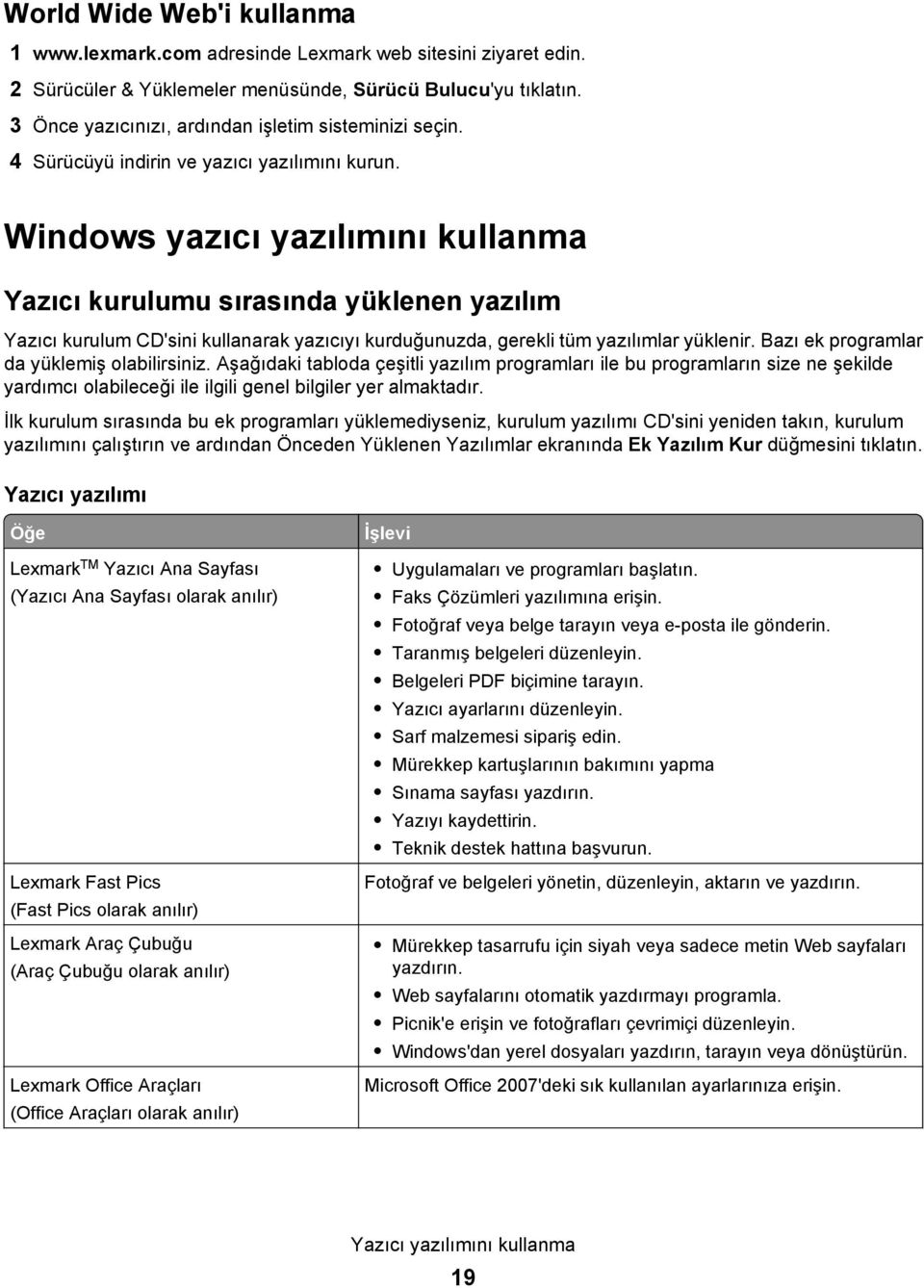 World Wide Web'i kullanma

1 www.lexmark.com adresinde Lexmark web sitesini ziyaret edin.

2 Sürücüler & Yüklemeler menüsünde, Sürücü Bulucu'yu tıklatın.

3 Önce yazıcınızı, ardından işletim sisteminizi seçin.

4 Sürücüyü indirin ve yazıcı yazılımını kurun.

Windows yazıcı yazılımını kullanma

Yazıcı kurulumu sırasında yüklenen yazılım

Yazıcı kurulum CD'sini kullanarak yazıcıyı kurduğunuzda, gerekli tüm yazılımlar yüklenir. Bazı ek programlar da yüklemiş olabilirsiniz. Aşağıdaki tabloda çeşitli yazılım programları ile bu programların size ne şekilde yardımcı olabileceği ile ilgili genel bilgiler yer almaktadır.

İlk kurulum sırasında bu ek programları yüklemediyseniz, kurulum yazılımı CD'sini yeniden takın, kurulum yazılımını çalıştırın ve ardından Önceden Yüklenen Yazılımlar ekranında Ek Yazılım Kur düğmesini tıklatın.

Yazıcı yazılımı

| Öğe | İşlevi |
|---|---|
| Lexmark$^{TM}$ Yazıcı Ana Sayfası (Yazıcı Ana Sayfası olarak anılır) | • Uygulamaları ve programları başlatın. • Faks Çözümleri yazılımına erişin. • Fotoğraf veya belge tarayın veya e-posta ile gönderin. • Taranmış belgeleri düzenleyin. • Belgeleri PDF biçimine tarayın. • Yazıcı ayarlarını düzenleyin. • Sarf malzemesi sipariş edin. • Mürekkep kartuşlarının bakımını yapma • Sınama sayfası yazdırın. • Yazıyı kaydettirin. • Teknik destek hattına başvurun. |
| Lexmark Fast Pics (Fast Pics olarak anılır) | Fotoğraf ve belgeleri yönetin, düzenleyin, aktarın ve yazdırın. |
| Lexmark Araç Çubuğu (Araç Çubuğu olarak anılır) | • Mürekkep tasarrufu için siyah veya sadece metin Web sayfaları yazdırın. • Web sayfalarını otomatik yazdırmayı programla. • Picnik'e erişin ve fotoğrafları çevrimiçi düzenleyin. • Windows'dan yerel dosyaları yazdırın, tarayın veya dönüştürün. |
| Lexmark Office Araçları (Office Araçları olarak anılır) | Microsoft Office 2007'deki sık kullanılan ayarlarınıza erişin. |

Yazıcı yazılımını kullanma

19